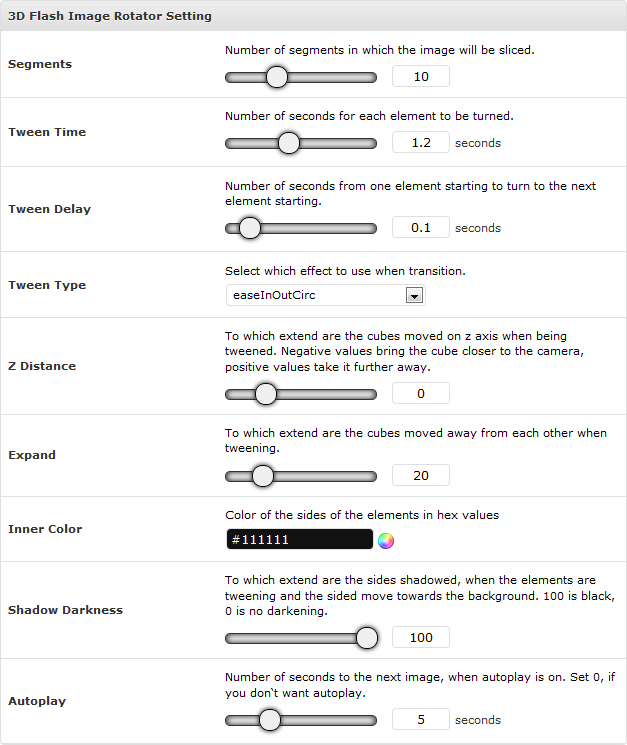 3D Flash Image Rotator Setting

Segments
Number of segments in which the image will be sliced.
10

Tween Time
Number of seconds for each element to be turned.
1.2 seconds

Tween Delay
Number of seconds from one element starting to turn to the next element starting.
0.1 seconds

Tween Type
Select which effect to use when transition.
easeInOutCirc

Z Distance
To which extend are the cubes moved on z axis when being tweened. Negative values bring the cube closer to the camera, positive values take it further away.
0

Expand
To which extend are the cubes moved away from each other when tweening.
20

Inner Color
Color of the sides of the elements in hex values
#111111

Shadow Darkness
To which extend are the sides shadowed, when the elements are tweening and the sided move towards the background. 100 is black, 0 is no darkening.
100

Autoplay
Number of seconds to the next image, when autoplay is on. Set 0, if you don`t want autoplay.
5 seconds